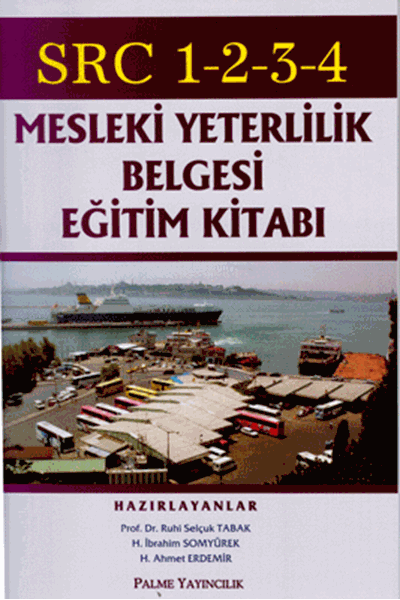 SRC 1-2-3-4

MESLEKİ YETERLİLİK BELGESİ EĞİTİM KİTABI

HAZIRLAYANLAR

Prof. Dr. Ruhi Selçuk TABAK
H. İbrahim SOMYÜREK
H. Ahmet ERDEMİR

PALME YAYINCILIK